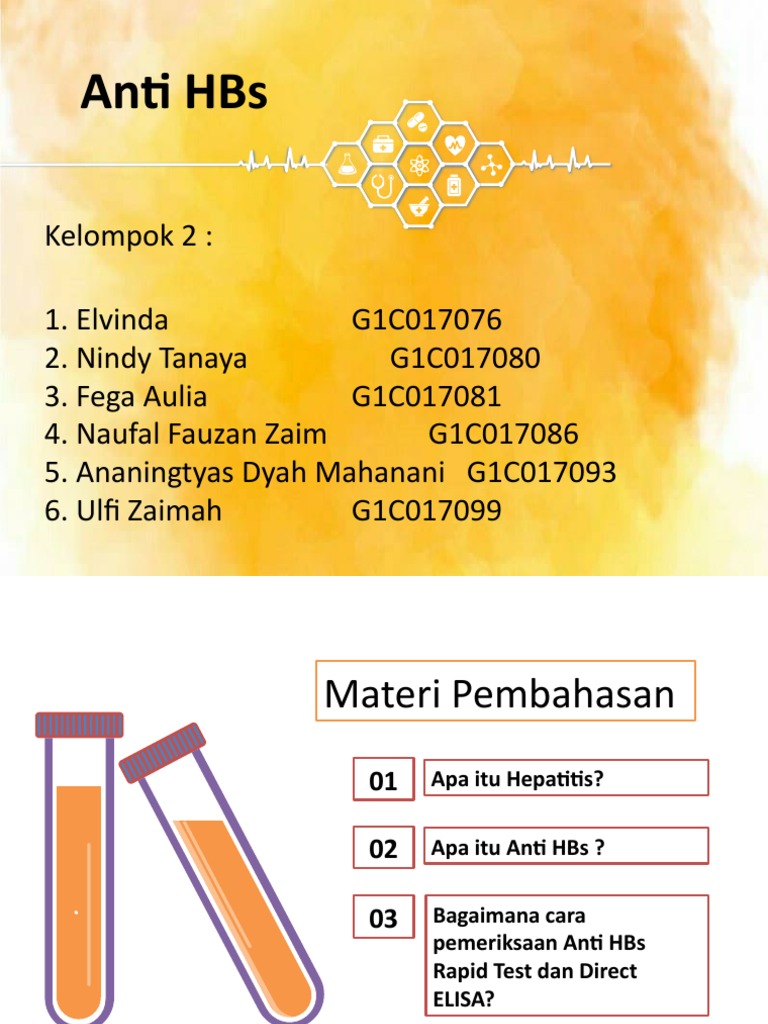 Anti HBs

Kelompok 2 :

1. Elvinda G1C017076
2. Nindy Tanaya G1C017080
3. Fega Aulia G1C017081
4. Naufal Fauzan Zaim G1C017086
5. Ananingtyas Dyah Mahanani G1C017093
6. Ulfi Zaimah G1C017099

Materi Pembahasan

01 Apa itu Hepatitis?

02 Apa itu Anti HBs ?

03 Bagaimana cara pemeriksaan Anti HBs Rapid Test dan Direct ELISA?